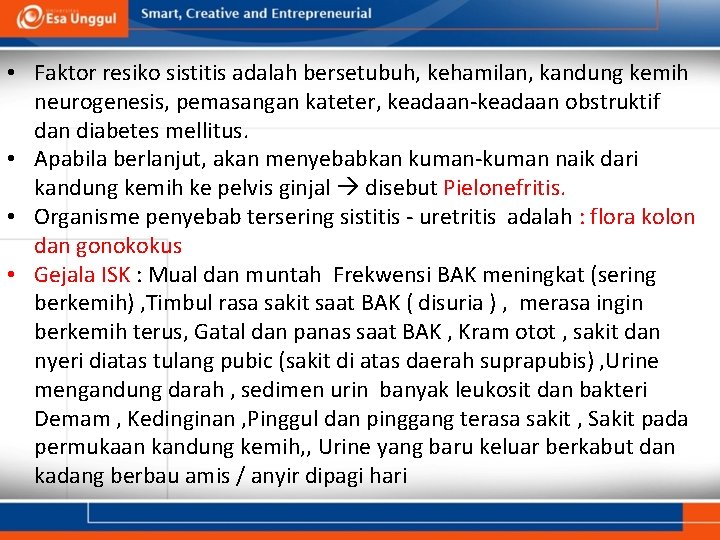 Esa Unggul
Smart, Creative and Entrepreneurial

• Faktor resiko sistitis adalah bersetubuh, kehamilan, kandung kemih neurogenesis, pemasangan kateter, keadaan-keadaan obstruktif dan diabetes mellitus.
• Apabila berlanjut, akan menyebabkan kuman-kuman naik dari kandung kemih ke pelvis ginjal → disebut Pielonefritis.
• Organisme penyebab tersering sistitis - uretritis adalah : flora kolon dan gonokokus
• Gejala ISK : Mual dan muntah Frekwensi BAK meningkat (sering berkemih) ,Timbul rasa sakit saat BAK ( disuria ) , merasa ingin berkemih terus, Gatal dan panas saat BAK , Kram otot , sakit dan nyeri diatas tulang pubic (sakit di atas daerah suprapubis) ,Urine mengandung darah , sedimen urin banyak leukosit dan bakteri Demam , Kedinginan ,Pinggul dan pinggang terasa sakit , Sakit pada permukaan kandung kemih,, Urine yang baru keluar berkabut dan kadang berbau amis / anyir dipagi hari